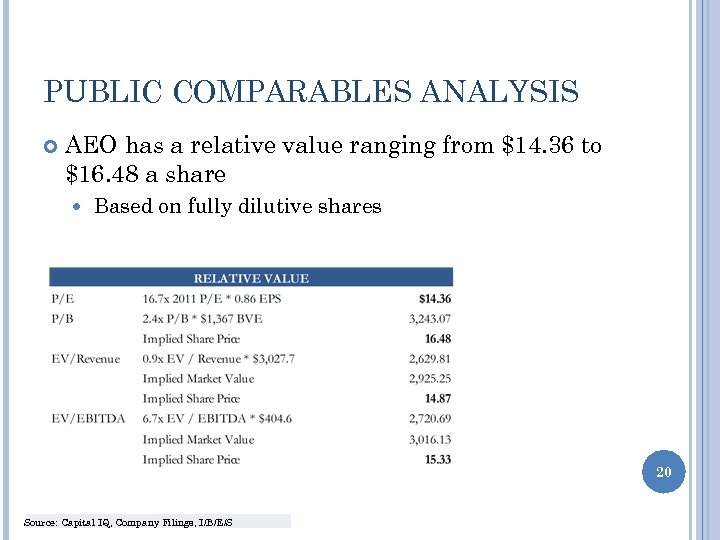 PUBLIC COMPARABLES ANALYSIS

• AEO has a relative value ranging from $14.36 to $16.48 a share

• Based on fully dilutive shares

| RELATIVE VALUE | | |
|---|---|---|
| P/E | 16.7x 2011 P/E * 0.86 EPS | $14.36 |
| P/B | 2.4x P/B * $1,367 BVE | 3,243.07 |
| | Implied Share Price | 16.48 |
| EV/Revenue | 0.9x EV / Revenue * $3,027.7 | 2,629.81 |
| | Implied Market Value | 2,925.25 |
| | Implied Share Price | 14.87 |
| EV/EBITDA | 6.7x EV / EBITDA * $404.6 | 2,720.69 |
| | Implied Market Value | 3,016.13 |
| | Implied Share Price | 15.33 |

20

Source: Capital IQ, Company Filings, I/B/E/S